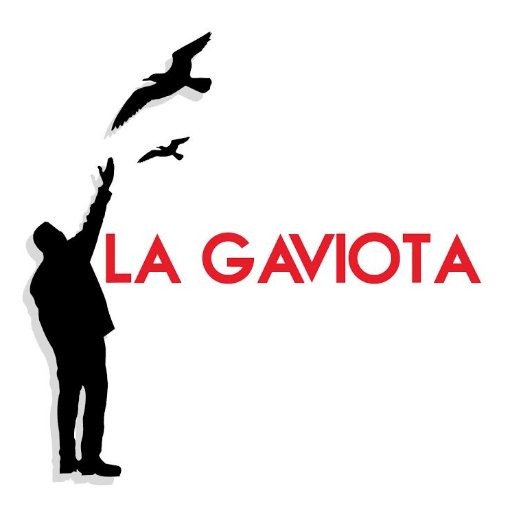 LA GAVIOTA